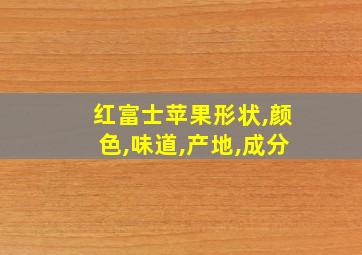 红富士苹果形状,颜色,味道,产地,成分